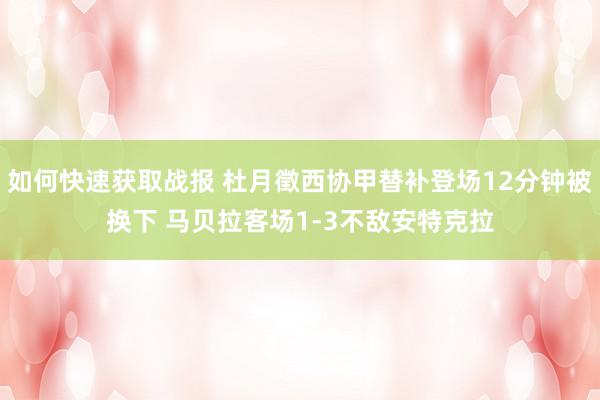 如何快速获取战报 杜月徵西协甲替补登场12分钟被换下 马贝拉客场1-3不敌安特克拉